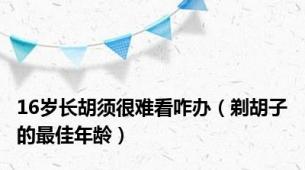 16岁长胡须很难看咋办（剃胡子的最佳年龄）